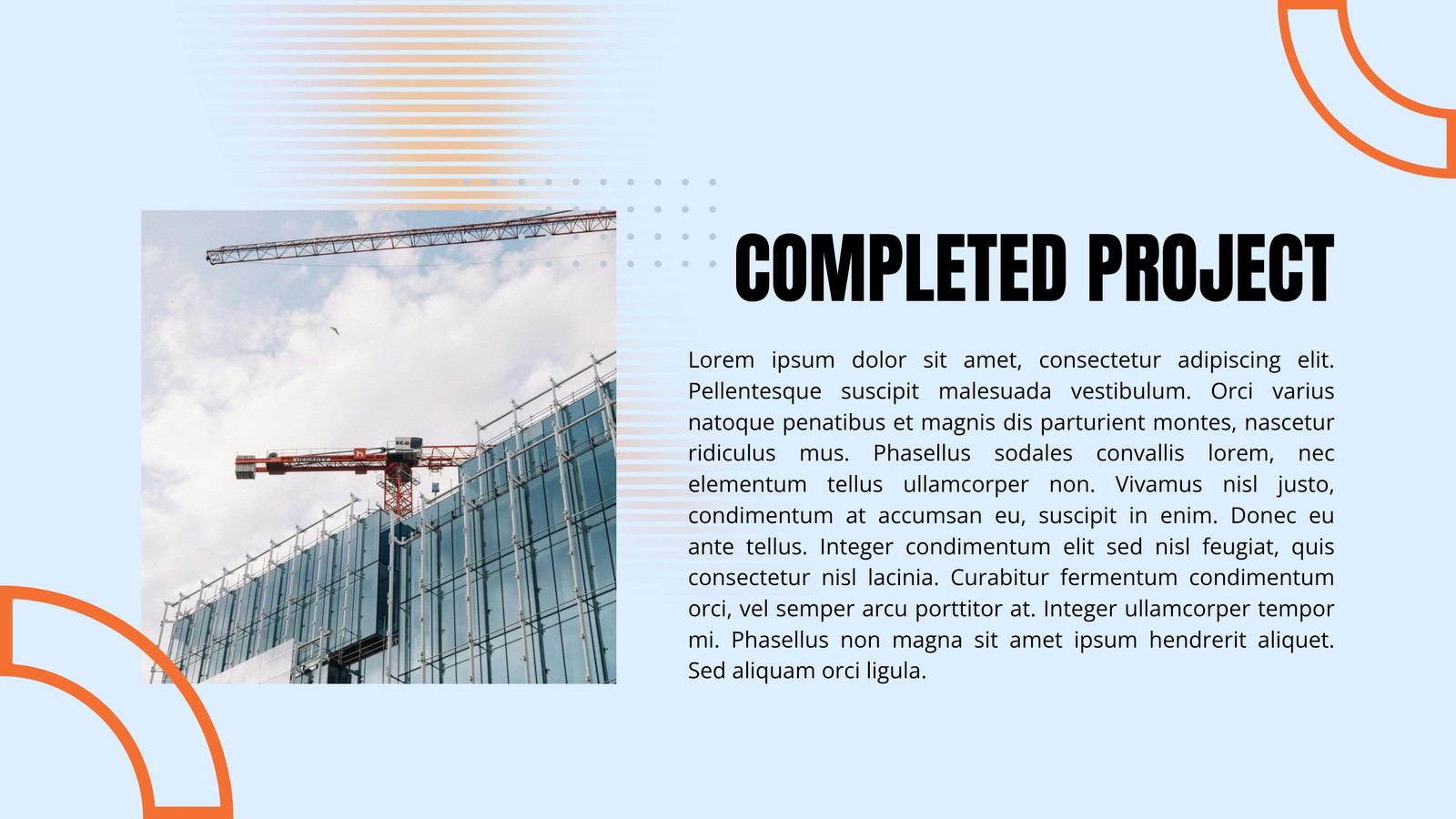 COMPLETED PROJECT

Lorem ipsum dolor sit amet, consectetur adipiscing elit. Pellentesque suscipit malesuada vestibulum. Orci varius natoque penatibus et magnis dis parturient montes, nascetur ridiculus mus. Phasellus sodales convallis lorem, nec elementum tellus ullamcorper non. Vivamus nisl justo, condimentum at accumsan eu, suscipit in enim. Donec eu ante tellus. Integer condimentum elit sed nisl feugiat, quis consectetur nisl lacinia. Curabitur fermentum condimentum orci, vel semper arcu porttitor at. Integer ullamcorper tempor mi. Phasellus non magna sit amet ipsum hendrerit aliquet. Sed aliquam orci ligula.